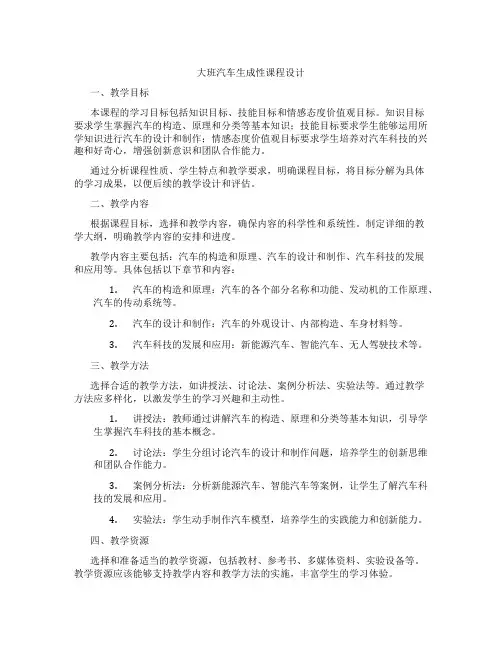 大班汽车生成性课程设计

一、教学目标

本课程的学习目标包括知识目标、技能目标和情感态度价值观目标。知识目标要求学生掌握汽车的构造、原理和分类等基本知识；技能目标要求学生能够运用所学知识进行汽车的设计和制作；情感态度价值观目标要求学生培养对汽车科技的兴趣和好奇心，增强创新意识和团队合作能力。

通过分析课程性质、学生特点和教学要求，明确课程目标，将目标分解为具体的学习成果，以便后续的教学设计和评估。

二、教学内容

根据课程目标，选择和教学内容，确保内容的科学性和系统性。制定详细的教学大纲，明确教学内容的安排和进度。

教学内容主要包括：汽车的构造和原理、汽车的设计和制作、汽车科技的发展和应用等。具体包括以下章节和内容：

1. 汽车的构造和原理：汽车的各个部分名称和功能、发动机的工作原理、汽车的传动系统等。

2. 汽车的设计和制作：汽车的外观设计、内部构造、车身材料等。

3. 汽车科技的发展和应用：新能源汽车、智能汽车、无人驾驶技术等。

三、教学方法

选择合适的教学方法，如讲授法、讨论法、案例分析法、实验法等。通过教学方法应多样化，以激发学生的学习兴趣和主动性。

1. 讲授法：教师通过讲解汽车的构造、原理和分类等基本知识，引导学生掌握汽车科技的基本概念。

2. 讨论法：学生分组讨论汽车的设计和制作问题，培养学生的创新思维和团队合作能力。

3. 案例分析法：分析新能源汽车、智能汽车等案例，让学生了解汽车科技的发展和应用。

4. 实验法：学生动手制作汽车模型，培养学生的实践能力和创新能力。

四、教学资源

选择和准备适当的教学资源，包括教材、参考书、多媒体资料、实验设备等。教学资源应该能够支持教学内容和教学方法的实施，丰富学生的学习体验。